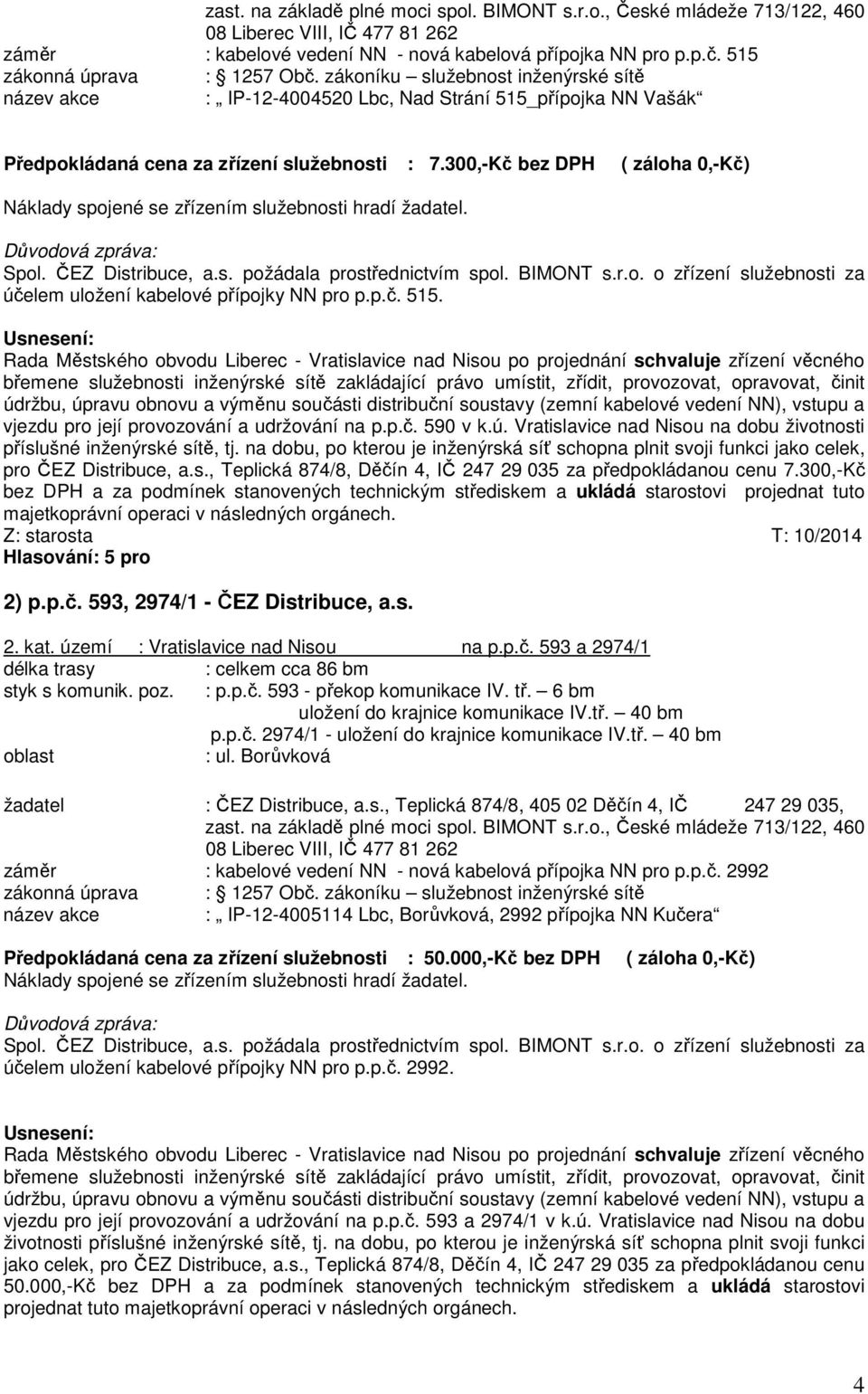 zast. na základě plné moci spol. BIMONT s.r.o., České mládeže 713/122, 460 08 Liberec VIII, IČ 477 81 262
záměr : kabelové vedení NN - nová kabelová přípojka NN pro p.p.č. 515
zákonná úprava : § 1257 Obč. zákoníku – služebnost inženýrské sítě
název akce : „ IP-12-4004520 Lbc, Nad Strání 515_přípojka NN Vašák“

Předpokládaná cena za zřízení služebnosti : 7.300,-Kč bez DPH ( záloha 0,-Kč)
Náklady spojené se zřízením služebnosti hradí žadatel.

Důvodová zpráva:
Spol. ČEZ Distribuce, a.s. požádala prostřednictvím spol. BIMONT s.r.o. o zřízení služebnosti za účelem uložení kabelové přípojky NN pro p.p.č. 515.

Usnesení:
Rada Městského obvodu Liberec - Vratislavice nad Nisou po projednání schvaluje zřízení věcného břemene služebnosti inženýrské sítě zakládající právo umístit, zřídit, provozovat, opravovat, činit údržbu, úpravu obnovu a výměnu součásti distribuční soustavy (zemní kabelové vedení NN), vstupu a vjezdu pro její provozování a udržování na p.p.č. 590 v k.ú. Vratislavice nad Nisou na dobu životnosti příslušné inženýrské sítě, tj. na dobu, po kterou je inženýrská síť schopna plnit svoji funkci jako celek, pro ČEZ Distribuce, a.s., Teplická 874/8, Děčín 4, IČ 247 29 035 za předpokládanou cenu 7.300,-Kč bez DPH a za podmínek stanovených technickým střediskem a ukládá starostovi projednat tuto majetkoprávní operaci v následných orgánech.
Z: starosta T: 10/2014
Hlasování: 5 pro

2) p.p.č. 593, 2974/1 - ČEZ Distribuce, a.s.

2. kat. území : Vratislavice nad Nisou na p.p.č. 593 a 2974/1
délka trasy : celkem cca 86 bm
styk s komunik. poz. : p.p.č. 593 - překop komunikace IV. tř. – 6 bm
uložení do krajnice komunikace IV.tř. – 40 bm
p.p.č. 2974/1 - uložení do krajnice komunikace IV.tř. – 40 bm
oblast : ul. Borůvková

žadatel : ČEZ Distribuce, a.s., Teplická 874/8, 405 02 Děčín 4, IČ 247 29 035,
zast. na základě plné moci spol. BIMONT s.r.o., České mládeže 713/122, 460 08 Liberec VIII, IČ 477 81 262
záměr : kabelové vedení NN - nová kabelová přípojka NN pro p.p.č. 2992
zákonná úprava : § 1257 Obč. zákoníku – služebnost inženýrské sítě
název akce : „ IP-12-4005114 Lbc, Borůvková, 2992 přípojka NN Kučera“

Předpokládaná cena za zřízení služebnosti : 50.000,-Kč bez DPH ( záloha 0,-Kč)
Náklady spojené se zřízením služebnosti hradí žadatel.

Důvodová zpráva:
Spol. ČEZ Distribuce, a.s. požádala prostřednictvím spol. BIMONT s.r.o. o zřízení služebnosti za účelem uložení kabelové přípojky NN pro p.p.č. 2992.

Usnesení:
Rada Městského obvodu Liberec - Vratislavice nad Nisou po projednání schvaluje zřízení věcného břemene služebnosti inženýrské sítě zakládající právo umístit, zřídit, provozovat, opravovat, činit údržbu, úpravu obnovu a výměnu součásti distribuční soustavy (zemní kabelové vedení NN), vstupu a vjezdu pro její provozování a udržování na p.p.č. 593 a 2974/1 v k.ú. Vratislavice nad Nisou na dobu životnosti příslušné inženýrské sítě, tj. na dobu, po kterou je inženýrská síť schopna plnit svoji funkci jako celek, pro ČEZ Distribuce, a.s., Teplická 874/8, Děčín 4, IČ 247 29 035 za předpokládanou cenu 50.000,-Kč bez DPH a za podmínek stanovených technickým střediskem a ukládá starostovi projednat tuto majetkoprávní operaci v následných orgánech.

4